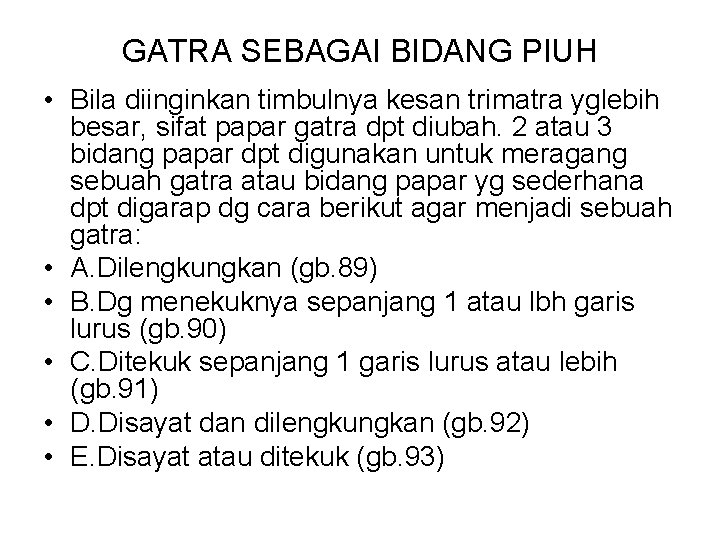 GATRA SEBAGAI BIDANG PIUH

• Bila diinginkan timbulnya kesan trimatra yglebih besar, sifat papar gatra dpt diubah. 2 atau 3 bidang papar dpt digunakan untuk meragang sebuah gatra atau bidang papar yg sederhana dpt digarap dg cara berikut agar menjadi sebuah gatra:
• A.Dilengkungkan (gb.89)
• B.Dg menekuknya sepanjang 1 atau lbh garis lurus (gb.90)
• C.Ditekuk sepanjang 1 garis lurus atau lebih (gb.91)
• D.Disayat dan dilengkungkan (gb.92)
• E.Disayat atau ditekuk (gb.93)